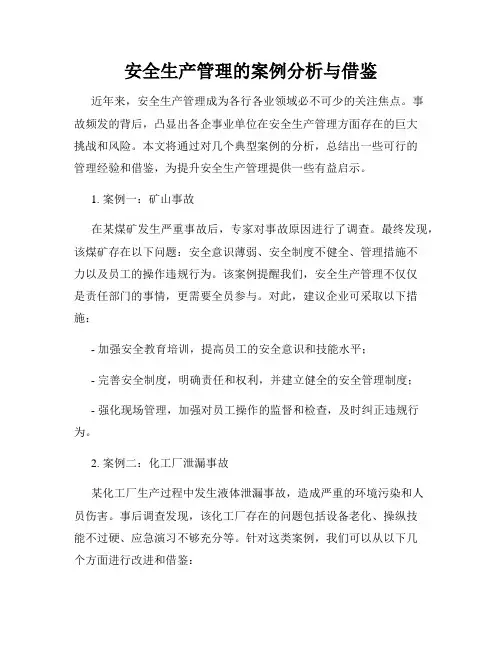 安全生产管理的案例分析与借鉴

近年来，安全生产管理成为各行各业领域必不可少的关注焦点。事故频发的背后，凸显出各企事业单位在安全生产管理方面存在的巨大挑战和风险。本文将通过对几个典型案例的分析，总结出一些可行的管理经验和借鉴，为提升安全生产管理提供一些有益启示。

1. 案例一：矿山事故

在某煤矿发生严重事故后，专家对事故原因进行了调查。最终发现，该煤矿存在以下问题：安全意识薄弱、安全制度不健全、管理措施不力以及员工的操作违规行为。该案例提醒我们，安全生产管理不仅仅是责任部门的事情，更需要全员参与。对此，建议企业可采取以下措施：

- 加强安全教育培训，提高员工的安全意识和技能水平；

- 完善安全制度，明确责任和权利，并建立健全的安全管理制度；

- 强化现场管理，加强对员工操作的监督和检查，及时纠正违规行为。

2. 案例二：化工厂泄漏事故

某化工厂生产过程中发生液体泄漏事故，造成严重的环境污染和人员伤害。事后调查发现，该化工厂存在的问题包括设备老化、操纵技能不过硬、应急演习不够充分等。针对这类案例，我们可以从以下几个方面进行改进和借鉴：